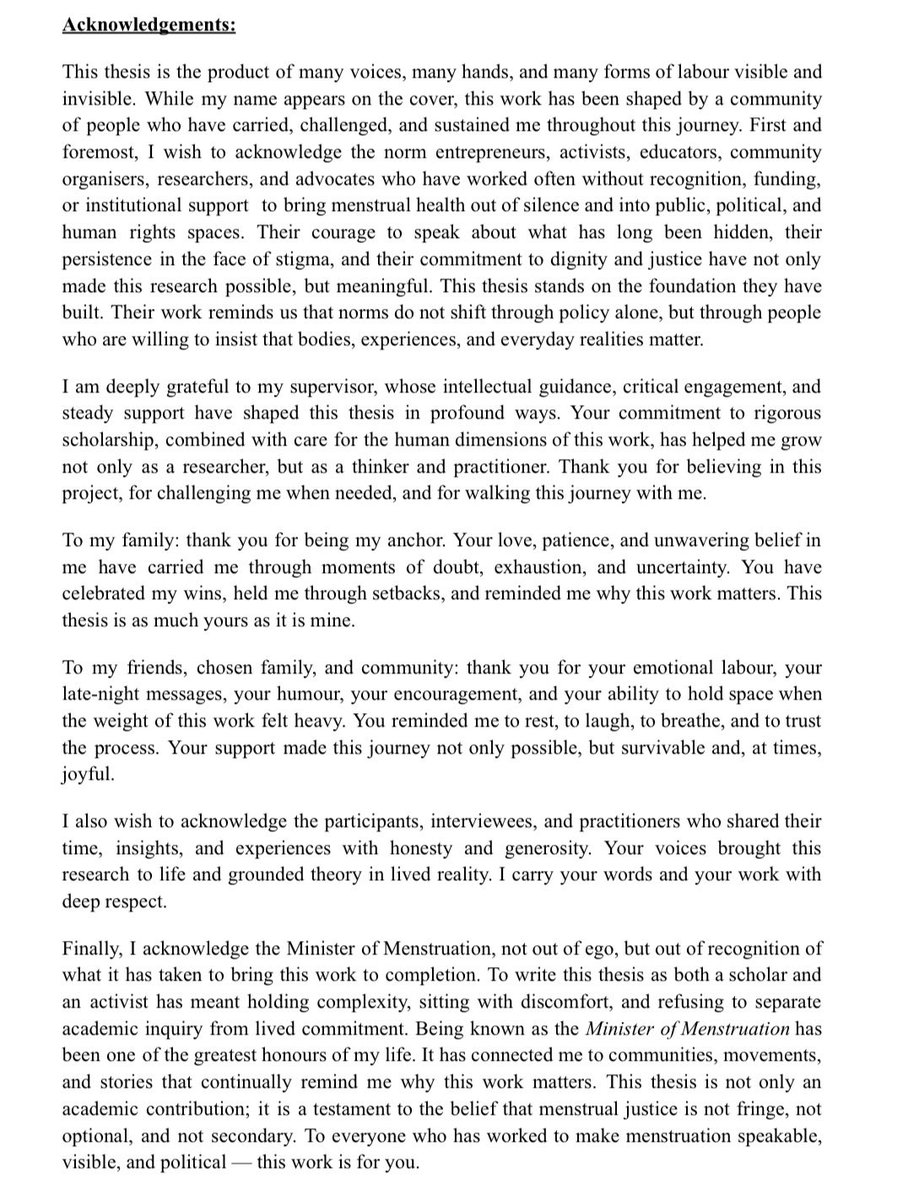 Acknowledgements:

This thesis is the product of many voices, many hands, and many forms of labour visible and invisible. While my name appears on the cover, this work has been shaped by a community of people who have carried, challenged, and sustained me throughout this journey. First and foremost, I wish to acknowledge the norm entrepreneurs, activists, educators, community organisers, researchers, and advocates who have worked often without recognition, funding, or institutional support to bring menstrual health out of silence and into public, political, and human rights spaces. Their courage to speak about what has long been hidden, their persistence in the face of stigma, and their commitment to dignity and justice have not only made this research possible, but meaningful. This thesis stands on the foundation they have built. Their work reminds us that norms do not shift through policy alone, but through people who are willing to insist that bodies, experiences, and everyday realities matter.

I am deeply grateful to my supervisor, whose intellectual guidance, critical engagement, and steady support have shaped this thesis in profound ways. Your commitment to rigorous scholarship, combined with care for the human dimensions of this work, has helped me grow not only as a researcher, but as a thinker and practitioner. Thank you for believing in this project, for challenging me when needed, and for walking this journey with me.

To my family: thank you for being my anchor. Your love, patience, and unwavering belief in me have carried me through moments of doubt, exhaustion, and uncertainty. You have celebrated my wins, held me through setbacks, and reminded me why this work matters. This thesis is as much yours as it is mine.

To my friends, chosen family, and community: thank you for your emotional labour, your late-night messages, your humour, your encouragement, and your ability to hold space when the weight of this work felt heavy. You reminded me to rest, to laugh, to breathe, and to trust the process. Your support made this journey not only possible, but survivable and, at times, joyful.

I also wish to acknowledge the participants, interviewees, and practitioners who shared their time, insights, and experiences with honesty and generosity. Your voices brought this research to life and grounded theory in lived reality. I carry your words and your work with deep respect.

Finally, I acknowledge the Minister of Menstruation, not out of ego, but out of recognition of what it has taken to bring this work to completion. To write this thesis as both a scholar and an activist has meant holding complexity, sitting with discomfort, and refusing to separate academic inquiry from lived commitment. Being known as the Minister of Menstruation has been one of the greatest honours of my life. It has connected me to communities, movements, and stories that continually remind me why this work matters. This thesis is not only an academic contribution; it is a testament to the belief that menstrual justice is not fringe, not optional, and not secondary. To everyone who has worked to make menstruation speakable, visible, and political — this work is for you.